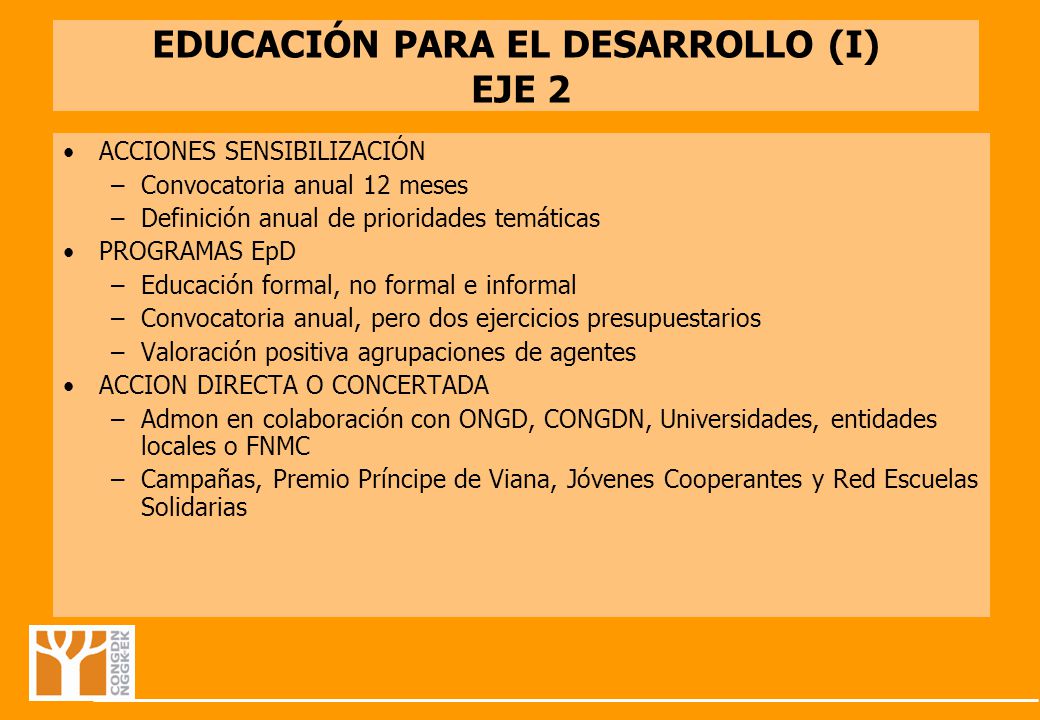 EDUCACIÓN PARA EL DESARROLLO (I)
EJE 2

• ACCIONES SENSIBILIZACIÓN
– Convocatoria anual 12 meses
– Definición anual de prioridades temáticas
• PROGRAMAS EpD
– Educación formal, no formal e informal
– Convocatoria anual, pero dos ejercicios presupuestarios
– Valoración positiva agrupaciones de agentes
• ACCION DIRECTA O CONCERTADA
– Admon en colaboración con ONGD, CONGDN, Universidades, entidades locales o FNMC
– Campañas, Premio Príncipe de Viana, Jóvenes Cooperantes y Red Escuelas Solidarias

CONGDN
NGGKEK